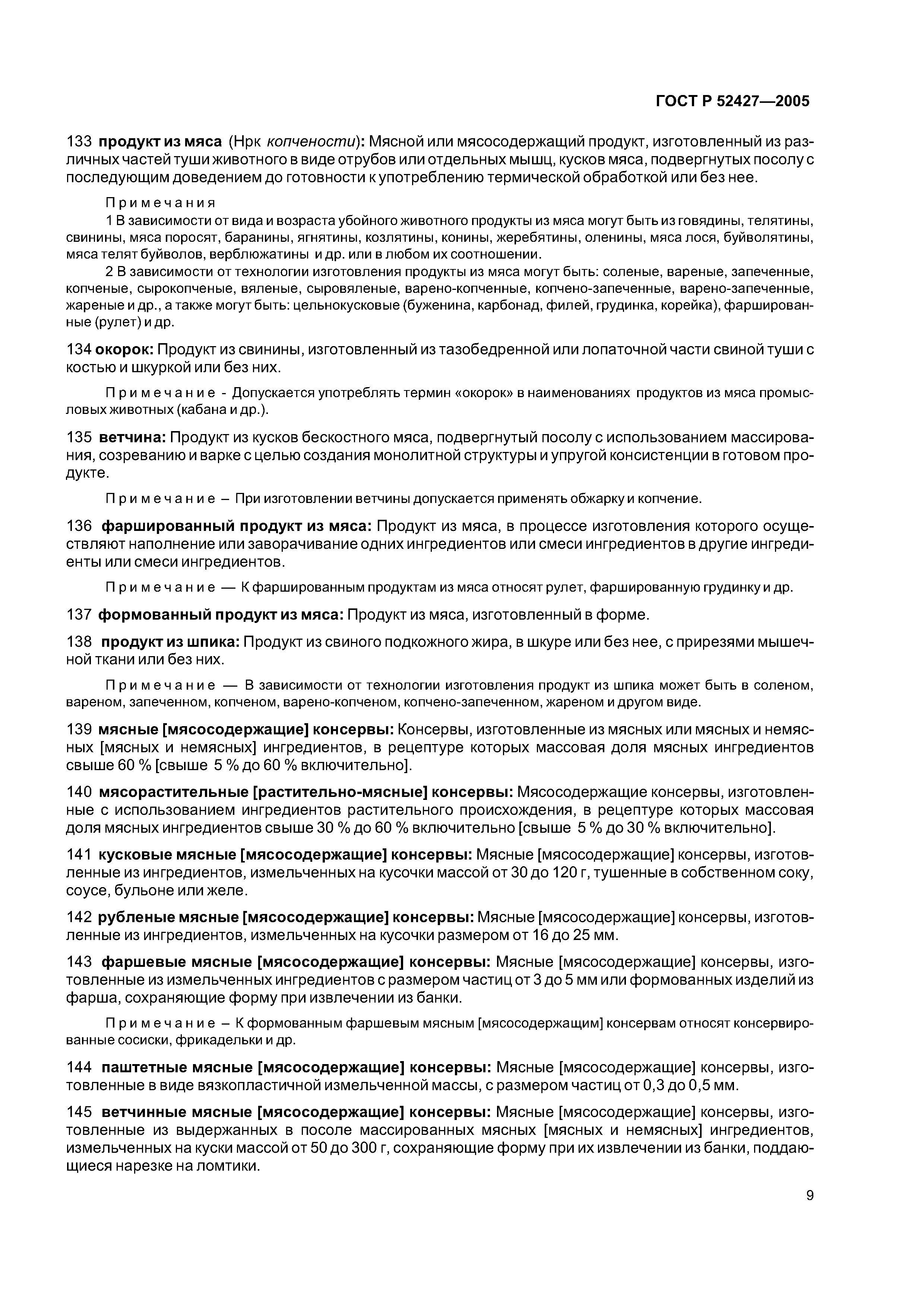 ГОСТ Р 52427—2005

133 продукт из мяса (Нрк копчености): Мясной или мясосодержащий продукт, изготовленный из различных частей туши животного в виде отрубов или отдельных мышц, кусков мяса, подвергнутых посолу с последующим доведением до готовности к употреблению термической обработкой или без нее.

Примечания

1 В зависимости от вида и возраста убойного животного продукты из мяса могут быть из говядины, телятины, свинины, мяса поросят, баранины, ягнятины, козлятины, конины, жеребятины, оленины, мяса лося, буйволятины, мяса телят буйволов, верблюжатины и др. или в любом их соотношении.

2 В зависимости от технологии изготовления продукты из мяса могут быть: соленые, вареные, запеченные, копченые, сырокопченые, вяленые, сыровяленые, варено-копченные, копчено-запеченные, варено-запеченные, жареные и др., а также могут быть: цельнокусковые (буженина, карбонад, филей, грудинка, корейка), фаршированные (рулет) и др.

134 окорок: Продукт из свинины, изготовленный из тазобедренной или лопаточной части свиной туши с костью и шкуркой или без них.

Примечание - Допускается употреблять термин «окорок» в наименованиях продуктов из мяса промысловых животных (кабана и др.).

135 ветчина: Продукт из кусков бескостного мяса, подвергнутый посолу с использованием массирования, созреванию и варке с целью создания монолитной структуры и упругой консистенции в готовом продукте.

Примечание – При изготовлении ветчины допускается применять обжарку и копчение.

136 фаршированный продукт из мяса: Продукт из мяса, в процессе изготовления которого осуществляют наполнение или заворачивание одних ингредиентов или смеси ингредиентов в другие ингредиенты или смеси ингредиентов.

Примечание — К фаршированным продуктам из мяса относят рулет, фаршированную грудинку и др.

137 формованный продукт из мяса: Продукт из мяса, изготовленный в форме.

138 продукт из шпика: Продукт из свиного подкожного жира, в шкуре или без нее, с прирезями мышечной ткани или без них.

Примечание — В зависимости от технологии изготовления продукт из шпика может быть в соленом, вареном, запеченном, копченом, варено-копченом, копчено-запеченном, жареном и другом виде.

139 мясные [мясосодержащие] консервы: Консервы, изготовленные из мясных или мясных и немясных [мясных и немясных] ингредиентов, в рецептуре которых массовая доля мясных ингредиентов свыше 60 % [свыше 5 % до 60 % включительно].

140 мясорастительные [растительно-мясные] консервы: Мясосодержащие консервы, изготовленные с использованием ингредиентов растительного происхождения, в рецептуре которых массовая доля мясных ингредиентов свыше 30 % до 60 % включительно [свыше 5 % до 30 % включительно].

141 кусковые мясные [мясосодержащие] консервы: Мясные [мясосодержащие] консервы, изготовленные из ингредиентов, измельченных на кусочки массой от 30 до 120 г, тушенные в собственном соку, соусе, бульоне или желе.

142 рубленые мясные [мясосодержащие] консервы: Мясные [мясосодержащие] консервы, изготовленные из ингредиентов, измельченных на кусочки размером от 16 до 25 мм.

143 фаршевые мясные [мясосодержащие] консервы: Мясные [мясосодержащие] консервы, изготовленные из измельченных ингредиентов с размером частиц от 3 до 5 мм или формованных изделий из фарша, сохраняющие форму при извлечении из банки.

Примечание – К формованным фаршевым мясным [мясосодержащим] консервам относят консервированные сосиски, фрикадельки и др.

144 паштетные мясные [мясосодержащие] консервы: Мясные [мясосодержащие] консервы, изготовленные в виде вязкопластичной измельченной массы, с размером частиц от 0,3 до 0,5 мм.

145 ветчинные мясные [мясосодержащие] консервы: Мясные [мясосодержащие] консервы, изготовленные из выдержанных в посоле массированных мясных [мясных и немясных] ингредиентов, измельченных на куски массой от 50 до 300 г, сохраняющие форму при их извлечении из банки, поддающиеся нарезке на ломтики.

9